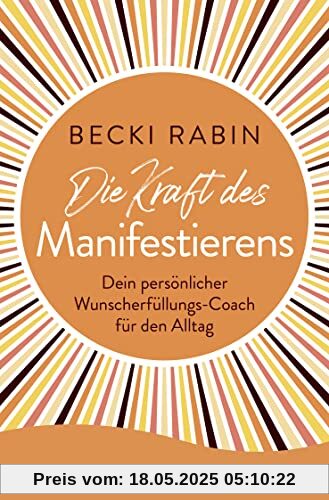 BECKI RABIN

Die Kraft des
Manifestierens

Dein persönlicher Wunscherfüllungs-Coach für den Alltag

Preis vom: 18.05.2025 05:10:22